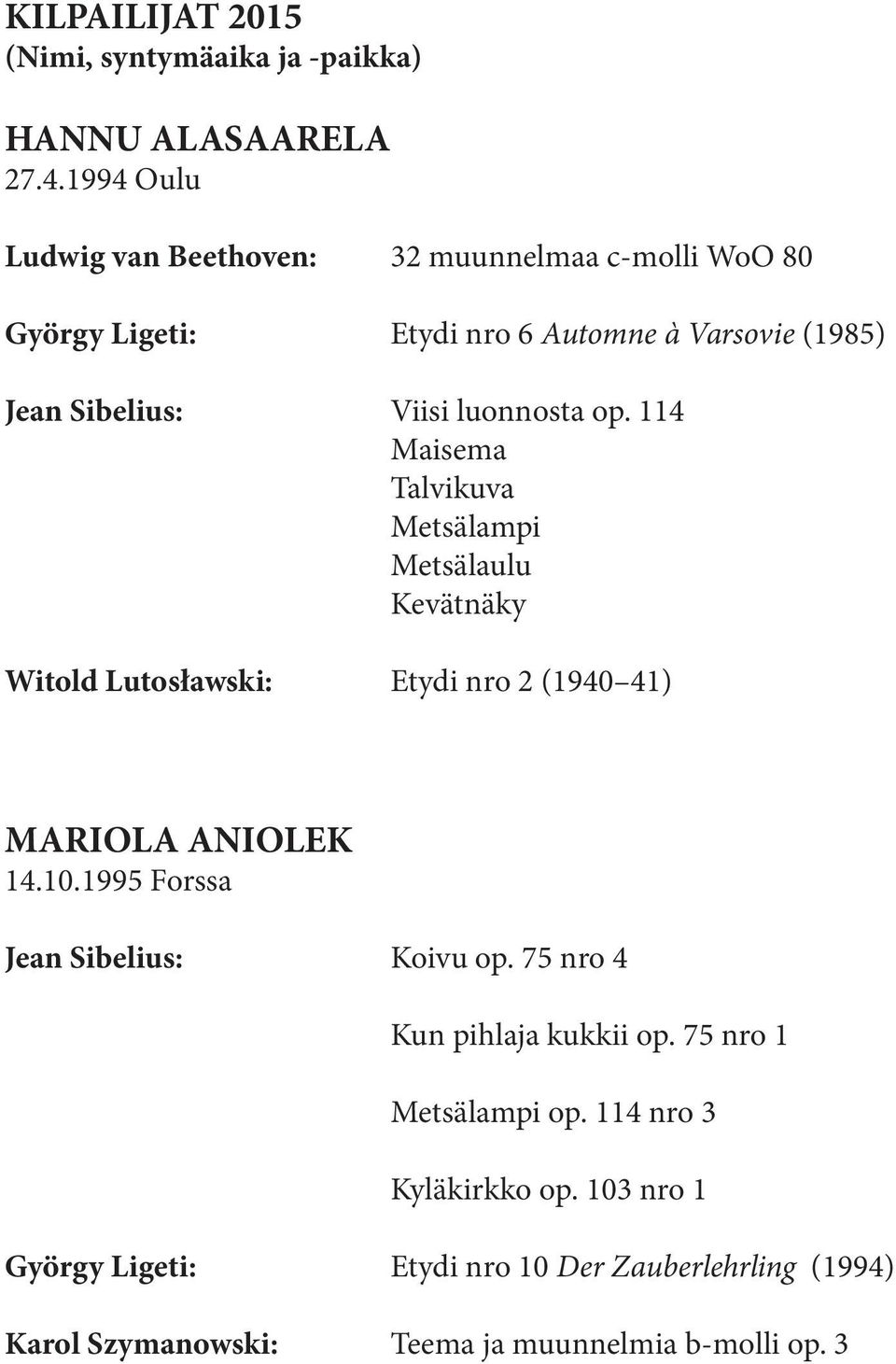 KILPAILIJAT 2015
(Nimi, syntymäaika ja -paikka)

HANNU ALASAARELA
27.4.1994 Oulu

Ludwig van Beethoven: 32 muunnelmaa c-molli WoO 80

György Ligeti: Etydi nro 6 Automne à Varsovie (1985)

Jean Sibelius: Viisi luonnosta op. 114
Maisema
Talvikuva
Metsälampi
Metsälaulu
Kevätnäky

Witold Lutosławski: Etydi nro 2 (1940 41)

MARIOLA ANIOLEK
14.10.1995 Forssa

Jean Sibelius: Koivu op. 75 nro 4

Kun pihlaja kukkii op. 75 nro 1

Metsälampi op. 114 nro 3

Kyläkirkko op. 103 nro 1

György Ligeti: Etydi nro 10 Der Zauberlehrling (1994)

Karol Szymanowski: Teema ja muunnelmia b-molli op. 3